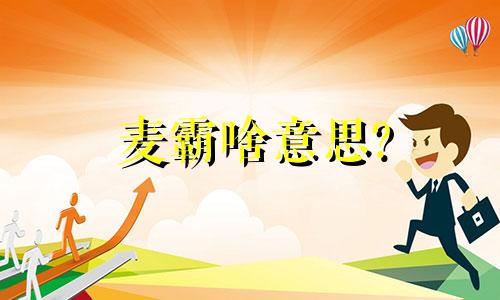 麦霸啥意思?